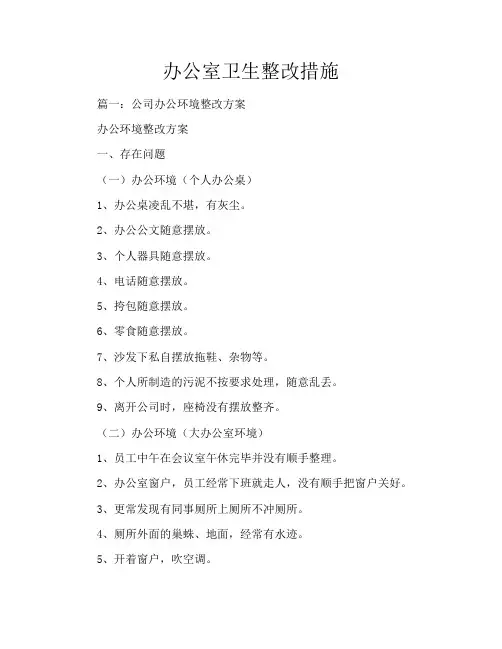 办公室卫生整改措施

篇一：公司办公环境整改方案

办公环境整改方案

一、存在问题

（一）办公环境（个人办公桌）

1、办公桌凌乱不堪，有灰尘。

2、办公公文随意摆放。

3、个人器具随意摆放。

4、电话随意摆放。

5、挎包随意摆放。

6、零食随意摆放。

7、沙发下私自摆放拖鞋、杂物等。

8、个人所制造的污泥不按要求处理，随意乱丢。

9、离开公司时，座椅没有摆放整齐。

（二）办公环境（大办公室环境）

1、员工中午在会议室午休完毕并没有顺手整理。

2、办公室窗户，员工经常下班就走人，没有顺手把窗户关好。

3、更常发现有同事厕所上厕所不冲厕所。

4、厕所外面的巢蛛、地面，经常有水迹。

5、开着窗户，吹空调。